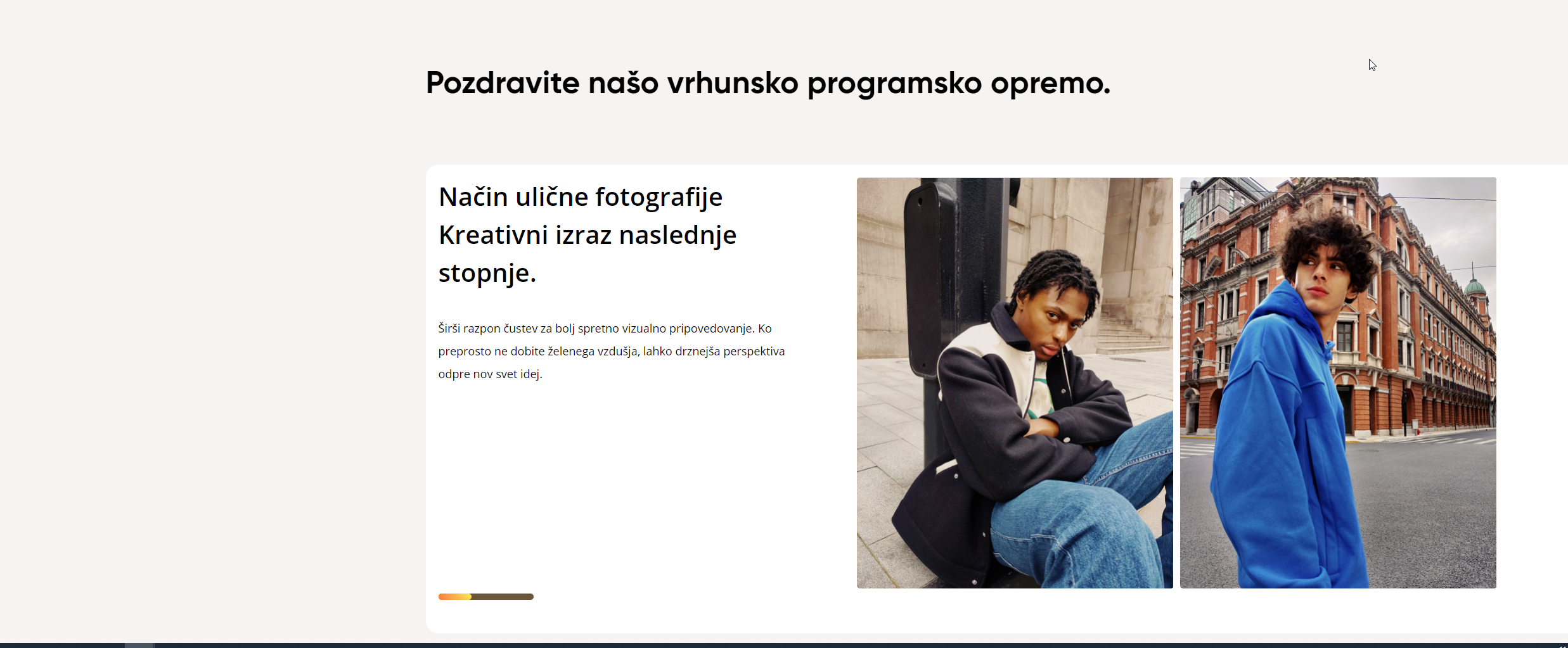 Pozdravite našo vrhunsko programsko opremo.

Način ulične fotografije Kreativni izraz naslednje stopnje.

Širši razpon čustev za bolj spretno vizualno pripovedovanje. Ko preprosto ne dobite želenega vzdušja, lahko drznejša perspektiva odpre nov svet idej.